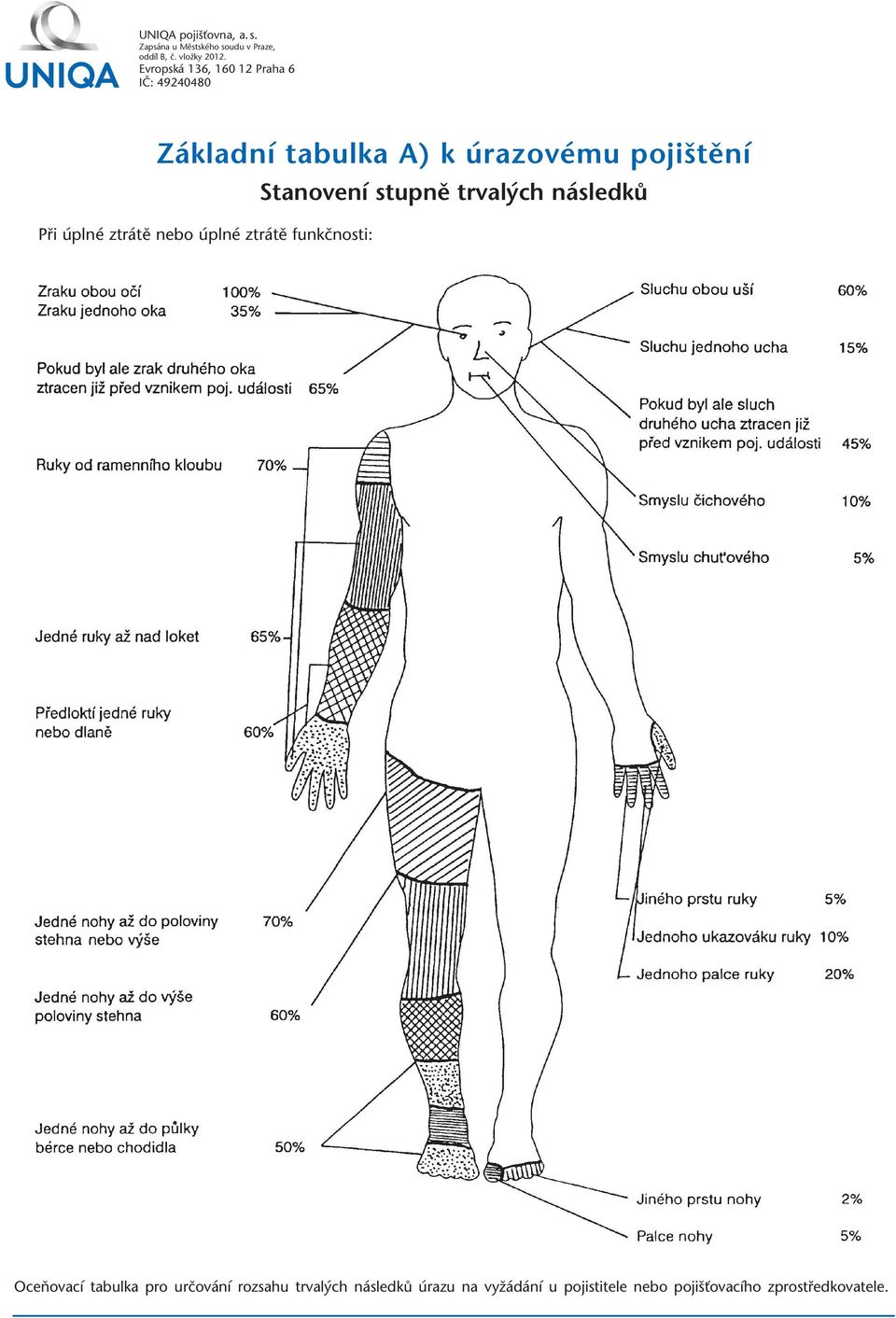 UNIQA

UNIQA pojišťovna, a. s.
Zapsána u Městského soudu v Praze, oddíl B, č. vložky 2012.
Evropská 136, 160 12 Praha 6
IČ: 49240480

Základní tabulka A) k úrazovému pojištění
Stanovení stupně trvalých následků

Při úplné ztrátě nebo úplné ztrátě funkčnosti:

Zraku obou očí 100%
Zraku jednoho oka 35%

Pokud byl ale zrak druhého oka ztracen již před vznikem poj. události 65%

Ruky od ramenního kloubu 70%

Jedné ruky až nad loket 65%

Předloktí jedné ruky nebo dlaně 60%

Jedné nohy až do poloviny stehna nebo výše 70%

Jedné nohy až do výše poloviny stehna 60%

Jedné nohy až do půlky bérce nebo chodidla 50%

Sluchu obou uší 60%

Sluchu jednoho ucha 15%

Pokud byl ale sluch druhého ucha ztracen již před vznikem poj. události 45%

Smyslu čichového 10%

Smyslu chuťového 5%

Jiného prstu ruky 5%
Jednoho ukazováku ruky 10%
Jednoho palce ruky 20%

Jiného prstu nohy 2%
Palce nohy 5%

Oceňovací tabulka pro určování rozsahu trvalých následků úrazu na vyžádání u pojistitele nebo pojišťovacího zprostředkovatele.